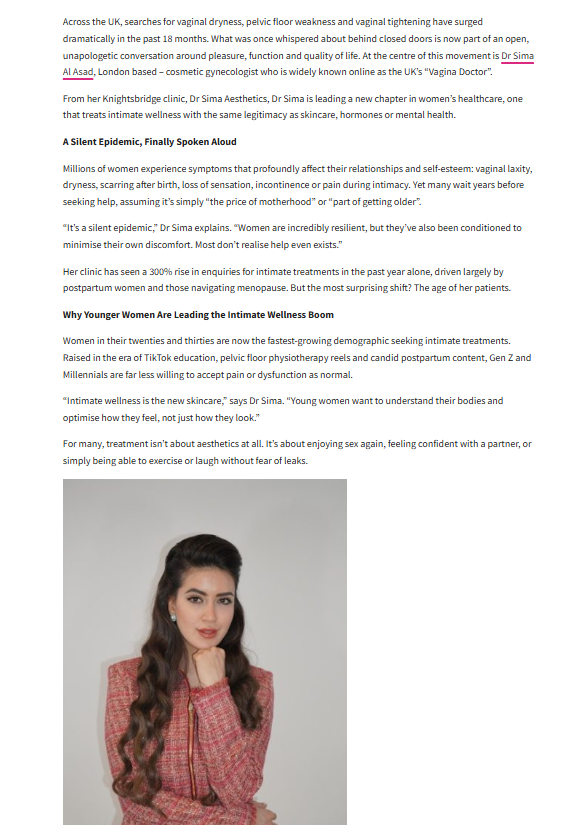 Across the UK, searches for vaginal dryness, pelvic floor weakness and vaginal tightening have surged dramatically in the past 18 months. What was once whispered about behind closed doors is now part of an open, unapologetic conversation around pleasure, function and quality of life. At the centre of this movement is Dr Sima Al Asad, London based – cosmetic gynecologist who is widely known online as the UK's "Vagina Doctor".

From her Knightsbridge clinic, Dr Sima Aesthetics, Dr Sima is leading a new chapter in women's healthcare, one that treats intimate wellness with the same legitimacy as skincare, hormones or mental health.

A Silent Epidemic, Finally Spoken Aloud

Millions of women experience symptoms that profoundly affect their relationships and self-esteem: vaginal laxity, dryness, scarring after birth, loss of sensation, incontinence or pain during intimacy. Yet many wait years before seeking help, assuming it's simply "the price of motherhood" or "part of getting older".

"It's a silent epidemic," Dr Sima explains. "Women are incredibly resilient, but they've also been conditioned to minimise their own discomfort. Most don't realise help even exists."

Her clinic has seen a 300% rise in enquiries for intimate treatments in the past year alone, driven largely by postpartum women and those navigating menopause. But the most surprising shift? The age of her patients.

Why Younger Women Are Leading the Intimate Wellness Boom

Women in their twenties and thirties are now the fastest-growing demographic seeking intimate treatments. Raised in the era of TikTok education, pelvic floor physiotherapy reels and candid postpartum content, Gen Z and Millennials are far less willing to accept pain or dysfunction as normal.

"Intimate wellness is the new skincare," says Dr Sima. "Young women want to understand their bodies and optimise how they feel, not just how they look."

For many, treatment isn't about aesthetics at all. It's about enjoying sex again, feeling confident with a partner, or simply being able to exercise or laugh without fear of leaks.